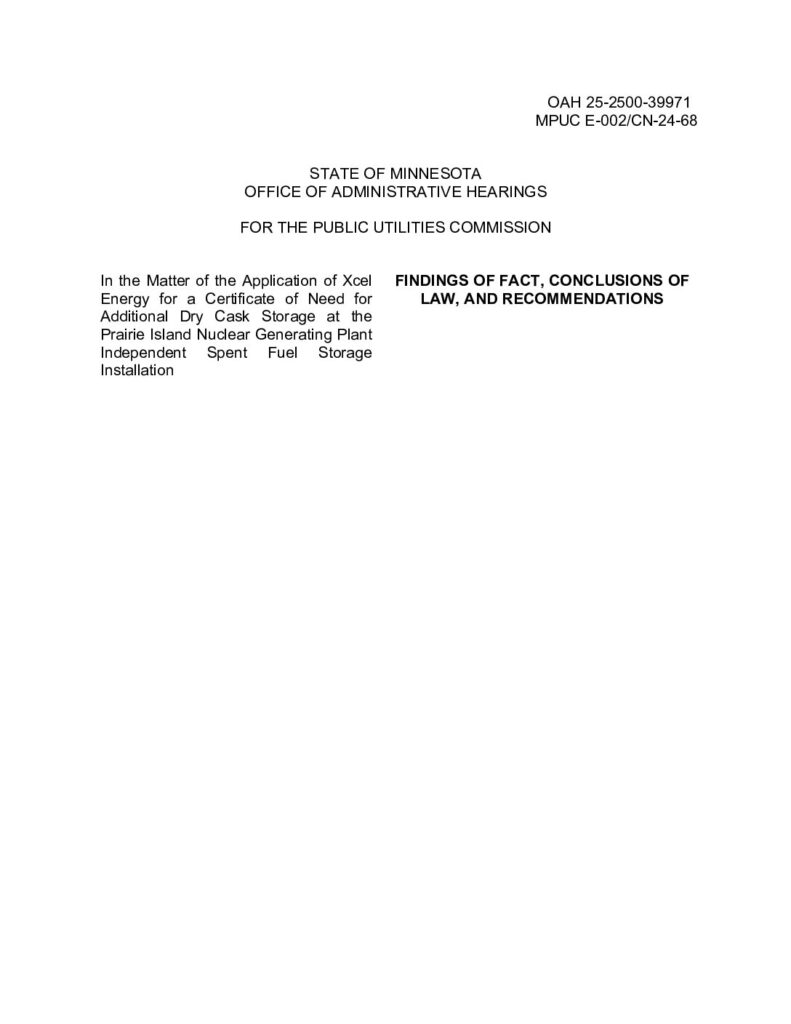 OAH 25-2500-39971
MPUC E-002/CN-24-68

STATE OF MINNESOTA
OFFICE OF ADMINISTRATIVE HEARINGS

FOR THE PUBLIC UTILITIES COMMISSION

In the Matter of the Application of Xcel Energy for a Certificate of Need for Additional Dry Cask Storage at the Prairie Island Nuclear Generating Plant Independent Spent Fuel Storage Installation

FINDINGS OF FACT, CONCLUSIONS OF LAW, AND RECOMMENDATIONS